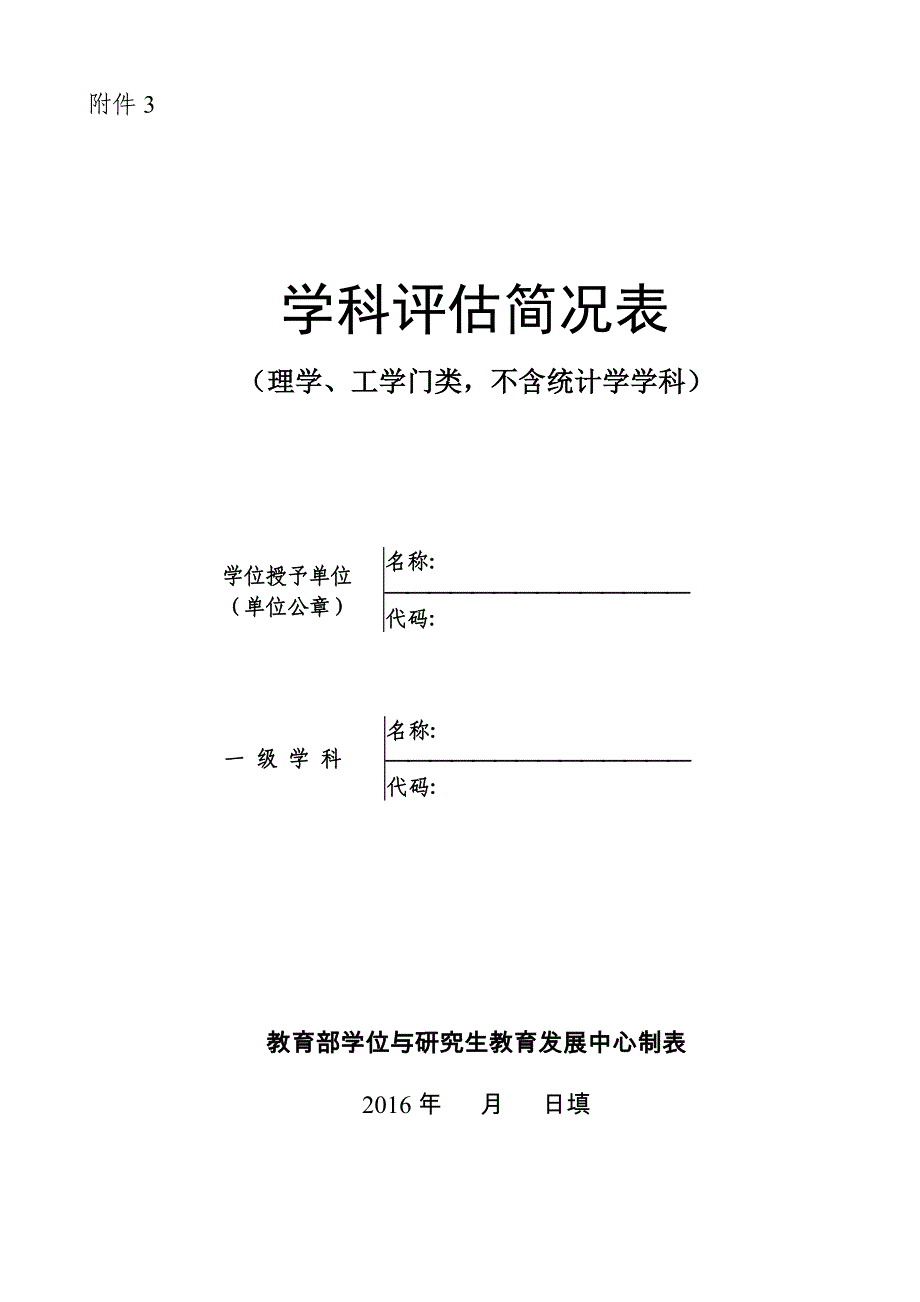 附件 3

学科评估简况表

（理学、工学门类，不含统计学学科）

学位授予单位
（单位公章）

名称:

代码:

一 级 学 科

名称:

代码:

教育部学位与研究生教育发展中心制表

2016 年　　月　　日填